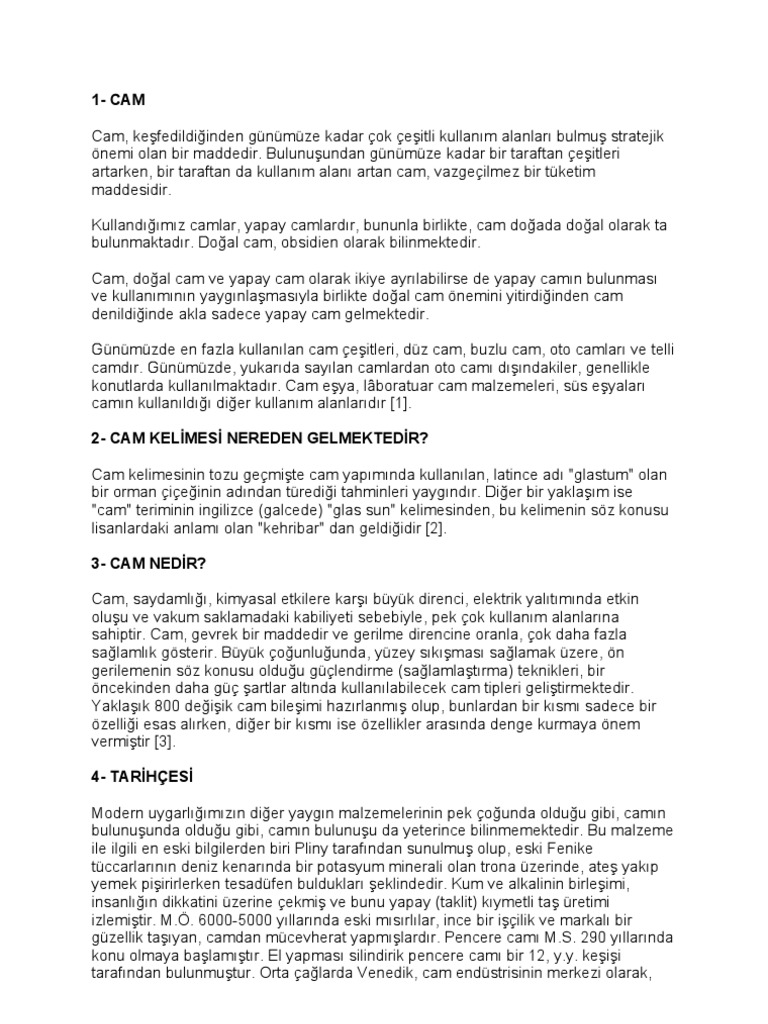 1- CAM

Cam, keşfedildiğinden günümüze kadar çok çeşitli kullanım alanları bulmuş stratejik önemi olan bir maddedir. Bulunuşundan günümüze kadar bir taraftan çeşitleri artarken, bir taraftan da kullanım alanı artan cam, vazgeçilmez bir tüketim maddesidir.

Kullandığımız camlar, yapay camlardır, bununla birlikte, cam doğada doğal olarak ta bulunmaktadır. Doğal cam, obsidien olarak bilinmektedir.

Cam, doğal cam ve yapay cam olarak ikiye ayrılabilirse de yapay camın bulunması ve kullanımının yaygınlaşmasıyla birlikte doğal cam önemini yitirdiğinden cam denildiğinde akla sadece yapay cam gelmektedir.

Günümüzde en fazla kullanılan cam çeşitleri, düz cam, buzlu cam, oto camları ve telli camdır. Günümüzde, yukarıda sayılan camlardan oto camı dışındakiler, genellikle konutlarda kullanılmaktadır. Cam eşya, lâboratuar cam malzemeleri, süs eşyaları camın kullanıldığı diğer kullanım alanlarıdır [1].

2- CAM KELİMESİ NEREDEN GELMEKTEDİR?

Cam kelimesinin tozu geçmişte cam yapımında kullanılan, latince adı "glastum" olan bir orman çiçeğinin adından türediği tahminleri yaygındır. Diğer bir yaklaşım ise "cam" teriminin ingilizce (galcede) "glas sun" kelimesinden, bu kelimenin söz konusu lisanlardaki anlamı olan "kehribar" dan geldiğidir [2].

3- CAM NEDİR?

Cam, saydamlığı, kimyasal etkilere karşı büyük direnci, elektrik yalıtımında etkin oluşu ve vakum saklamadaki kabiliyeti sebebiyle, pek çok kullanım alanlarına sahiptir. Cam, gevrek bir maddedir ve gerilme direncine oranla, çok daha fazla sağlamlık gösterir. Büyük çoğunluğunda, yüzey sıkışması sağlamak üzere, ön gerilemenin söz konusu olduğu güçlendirme (sağlamlaştırma) teknikleri, bir öncekinden daha güç şartlar altında kullanılabilecek cam tipleri geliştirmektedir. Yaklaşık 800 değişik cam bileşimi hazırlanmış olup, bunlardan bir kısmı sadece bir özelliği esas alırken, diğer bir kısmı ise özellikler arasında denge kurmaya önem vermiştir [3].

4- TARİHÇESİ

Modern uygarlığımızın diğer yaygın malzemelerinin pek çoğunda olduğu gibi, camın bulunuşunda olduğu gibi, camın bulunuşu da yeterince bilinmemektedir. Bu malzeme ile ilgili en eski bilgilerden biri Pliny tarafından sunulmuş olup, eski Fenike tüccarlarının deniz kenarında bir potasyum minerali olan trona üzerinde, ateş yakıp yemek pişirirlerken tesadüfen buldukları şeklindedir. Kum ve alkalinin birleşimi, insanlığın dikkatini üzerine çekmiş ve bunu yapay (taklit) kıymetli taş üretimi izlemiştir. M.Ö. 6000-5000 yıllarında eski mısırlılar, ince bir işçilik ve markalı bir güzellik taşıyan, camdan mücevherat yapmışlardır. Pencere camı M.S. 290 yıllarında konu olmaya başlamıştır. El yapması silindirik pencere camı bir 12, y.y. keşişi tarafından bulunmuştur. Orta çağlarda Venedik, cam endüstrisinin merkezi olarak,